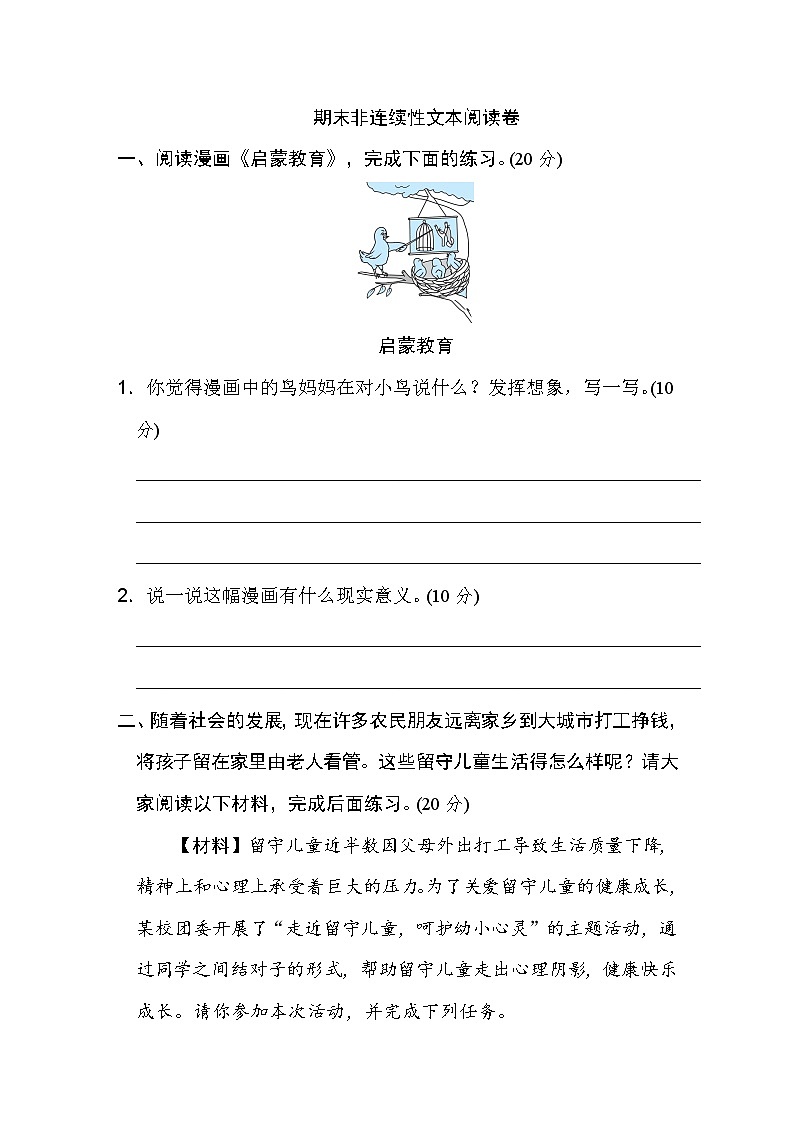 期末非连续性文本阅读卷

一、阅读漫画《启蒙教育》，完成下面的练习。(20 分)

启蒙教育

1. 你觉得漫画中的鸟妈妈在对小鸟说什么？发挥想象，写一写。(10 分)

2. 说一说这幅漫画有什么现实意义。(10 分)

二、随着社会的发展，现在许多农民朋友远离家乡到大城市打工挣钱，将孩子留在家里由老人看管。这些留守儿童生活得怎么样呢？请大家阅读以下材料，完成后面练习。(20 分)

【材料】留守儿童近半数因父母外出打工导致生活质量下降，精神上和心理上承受着巨大的压力。为了关爱留守儿童的健康成长，某校团委开展了“走近留守儿童，呵护幼小心灵”的主题活动，通过同学之间结对子的形式，帮助留守儿童走出心理阴影，健康快乐成长。请你参加本次活动，并完成下列任务。